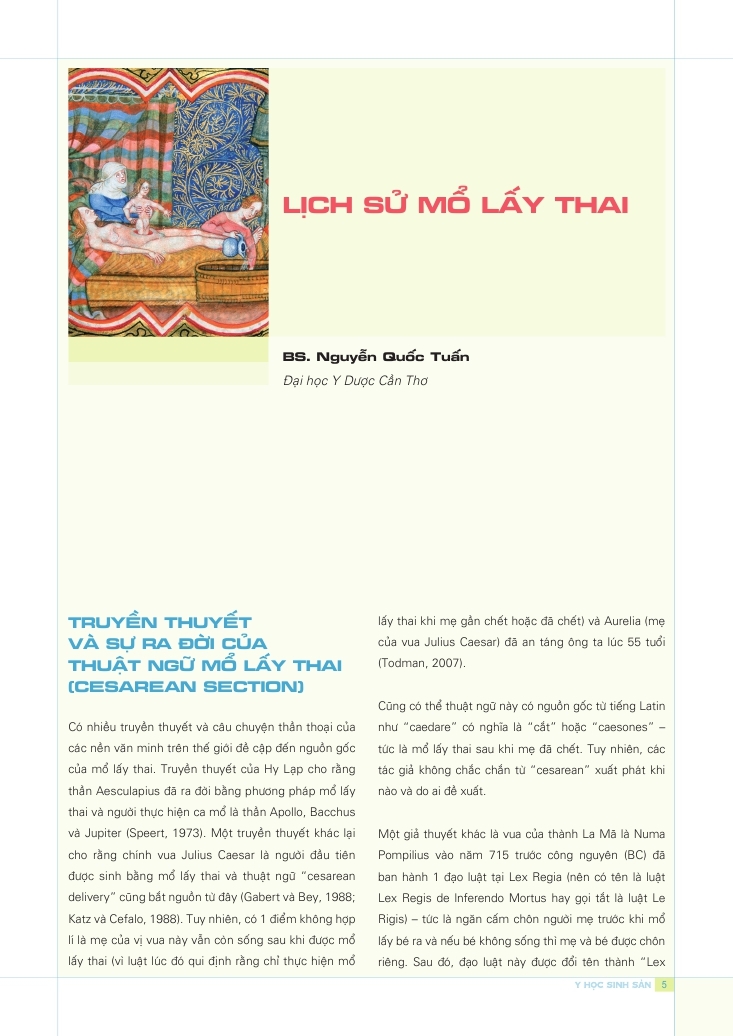 LỊCH SỬ MỔ LẤY THAI

BS. Nguyễn Quốc Tuấn
Đại học Y Dược Cần Thơ

TRUYỀN THUYẾT VÀ SỰ RA ĐỜI CỦA THUẬT NGỮ MỔ LẤY THAI (CESAREAN SECTION)

Có nhiều truyền thuyết và câu chuyện thần thoại của các nền văn minh trên thế giới đề cập đến nguồn gốc của mổ lấy thai. Truyền thuyết của Hy Lạp cho rằng thần Aesculapius đã ra đời bằng phương pháp mổ lấy thai và người thực hiện ca mổ là thần Apollo, Bacchus và Jupiter (Speert, 1973). Một truyền thuyết khác lại cho rằng chính vua Julius Caesar là người đầu tiên được sinh bằng mổ lấy thai và thuật ngữ "cesarean delivery" cũng bắt nguồn từ đây (Gabert và Bey, 1988; Katz và Cefalo, 1988). Tuy nhiên, có 1 điểm không hợp lí là mẹ của vị vua này vẫn còn sống sau khi được mổ lấy thai (vì luật lúc đó qui định rằng chỉ thực hiện mổ lấy thai khi mẹ gần chết hoặc đã chết) và Aurelia (mẹ của vua Julius Caesar) đã an táng ông ta lúc 55 tuổi (Todman, 2007).

Cũng có thể thuật ngữ này có nguồn gốc từ tiếng Latin như "caedare" có nghĩa là "cắt" hoặc "caesones" – tức là mổ lấy thai sau khi mẹ đã chết. Tuy nhiên, các tác giả không chắc chắn từ "cesarean" xuất phát khi nào và do ai đề xuất.

Một giả thuyết khác là vua của thành La Mã là Numa Pompilius vào năm 715 trước công nguyên (BC) đã ban hành 1 đạo luật tại Lex Regia (nên có tên là luật Lex Regis de Inferendo Mortus hay gọi tắt là luật Le Rigis) – tức là ngăn cấm chôn người mẹ trước khi mổ lấy bé ra và nếu bé không sống thì mẹ và bé được chôn riêng. Sau đó, đạo luật này được đổi tên thành "Lex

Y HỌC SINH SẢN 5